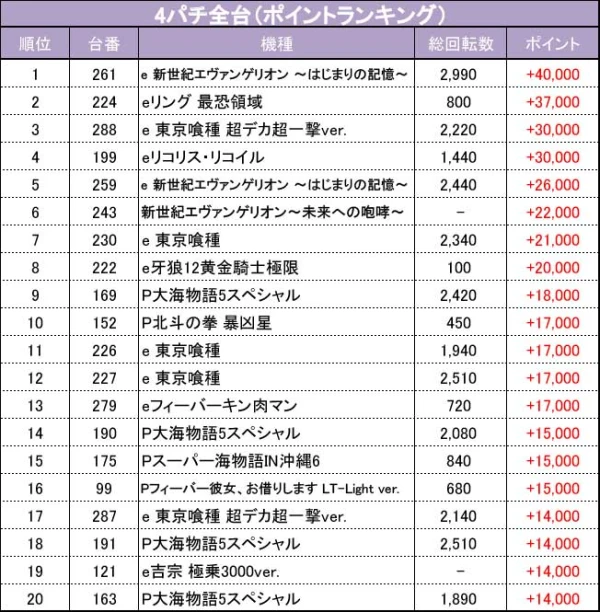 4パチ全台（ポイントランキング）

| 順位 | 台番 | 機種 | 総回転数 | ポイント |
|---|---|---|---|---|
| 1 | 261 | e 新世紀エヴァンゲリオン ～はじまりの記憶～ | 2,990 | +40,000 |
| 2 | 224 | eリング 最恐領域 | 800 | +37,000 |
| 3 | 288 | e 東京喰種 超デカ超一撃ver. | 2,220 | +30,000 |
| 4 | 199 | eリコリス・リコイル | 1,440 | +30,000 |
| 5 | 259 | e 新世紀エヴァンゲリオン ～はじまりの記憶～ | 2,440 | +26,000 |
| 6 | 243 | 新世紀エヴァンゲリオン～未来への咆哮～ | － | +22,000 |
| 7 | 230 | e 東京喰種 | 2,340 | +21,000 |
| 8 | 222 | e牙狼12黄金騎士極限 | 100 | +20,000 |
| 9 | 169 | P大海物語5スペシャル | 2,420 | +18,000 |
| 10 | 152 | P北斗の拳 暴凶星 | 450 | +17,000 |
| 11 | 226 | e 東京喰種 | 1,940 | +17,000 |
| 12 | 227 | e 東京喰種 | 2,510 | +17,000 |
| 13 | 279 | eフィーバーキン肉マン | 720 | +17,000 |
| 14 | 190 | P大海物語5スペシャル | 2,080 | +15,000 |
| 15 | 175 | Pスーパー海物語IN沖縄6 | 840 | +15,000 |
| 16 | 99 | Pフィーバー彼女、お借りします LT-Light ver. | 680 | +15,000 |
| 17 | 287 | e 東京喰種 超デカ超一撃ver. | 2,140 | +14,000 |
| 18 | 191 | P大海物語5スペシャル | 2,510 | +14,000 |
| 19 | 121 | e吉宗 極乗3000ver. | － | +14,000 |
| 20 | 163 | P大海物語5スペシャル | 1,890 | +14,000 |